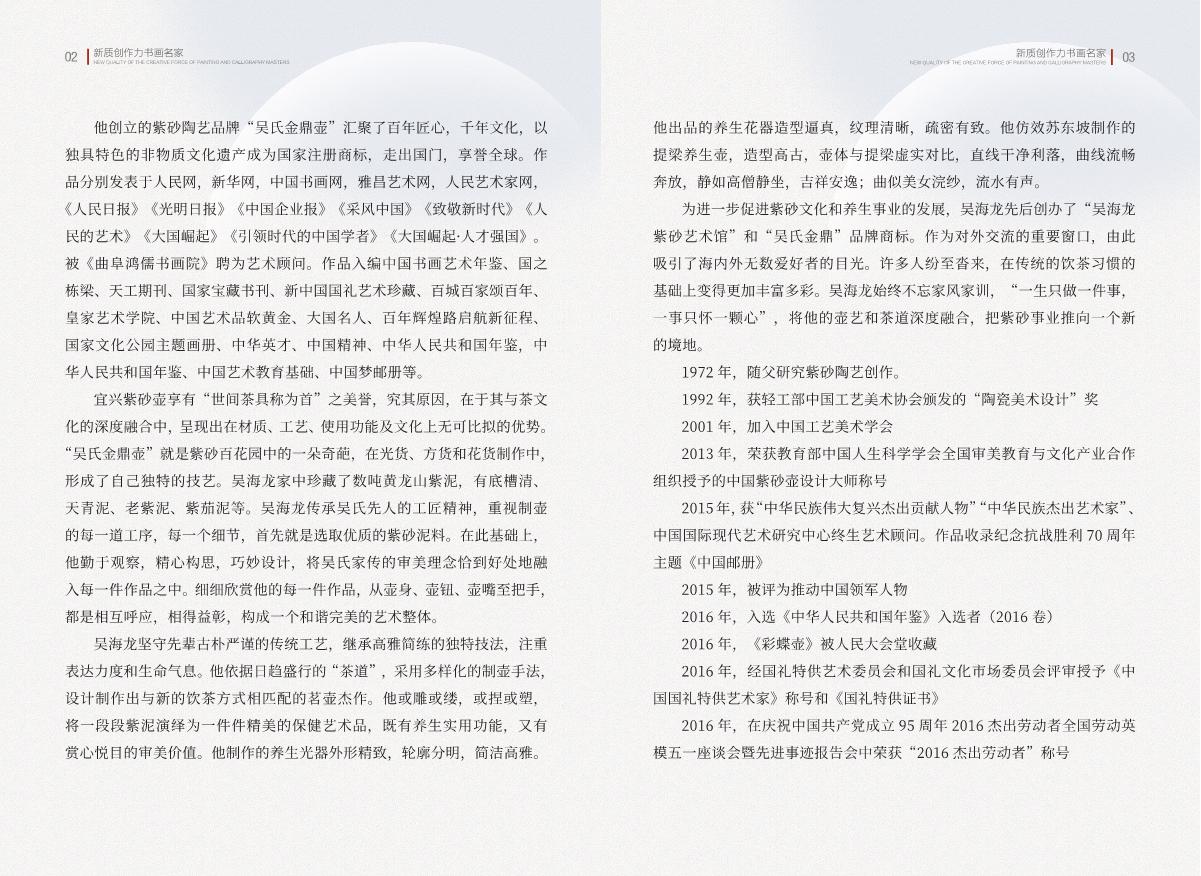 02 新质创作力书画名家
NEW QUALITY OF THE CREATIVE FORCE OF PAINTING AND CALLIGRAPHY MASTERS

他创立的紫砂陶艺品牌“吴氏金鼎壶”汇聚了百年匠心，千年文化，以独具特色的非物质文化遗产成为国家注册商标，走出国门，享誉全球。作品分别发表于人民网，新华网，中国书画网，雅昌艺术网，人民艺术家网，《人民日报》《光明日报》《中国企业报》《采风中国》《致敬新时代》《人民的艺术》《大国崛起》《引领时代的中国学者》《大国崛起·人才强国》。被《曲阜鸿儒书画院》聘为艺术顾问。作品入编中国书画艺术年鉴、国之栋梁、天工期刊、国家宝藏书刊、新中国国礼艺术珍藏、百城百家颂百年、皇家艺术学院、中国艺术品软黄金、大国名人、百年辉煌路启航新征程、国家文化公园主题画册、中华英才、中国精神、中华人民共和国年鉴，中华人民共和国年鉴、中国艺术教育基础、中国梦邮册等。

宜兴紫砂壶享有“世间茶具称为首”之美誉，究其原因，在于其与茶文化的深度融合中，呈现出在材质、工艺、使用功能及文化上无可比拟的优势。“吴氏金鼎壶”就是紫砂百花园中的一朵奇葩，在光货、方货和花货制作中，形成了自己独特的技艺。吴海龙家中珍藏了数吨黄龙山紫泥，有底槽清、天青泥、老紫泥、紫茄泥等。吴海龙传承吴氏先人的工匠精神，重视制壶的每一道工序，每一个细节，首先就是选取优质的紫砂泥料。在此基础上，他勤于观察，精心构思，巧妙设计，将吴氏家传的审美理念恰到好处地融入每一件作品之中。细细欣赏他的每一件作品，从壶身、壶钮、壶嘴至把手，都是相互呼应，相得益彰，构成一个和谐完美的艺术整体。

吴海龙坚守先辈古朴严谨的传统工艺，继承高雅简练的独特技法，注重表达力度和生命气息。他依据日趋盛行的“茶道”，采用多样化的制壶手法，设计制作出与新的饮茶方式相匹配的茗壶杰作。他或雕或缕，或捏或塑，将一段段紫泥演绎为一件件精美的保健艺术品，既有养生实用功能，又有赏心悦目的审美价值。他制作的养生光器外形精致，轮廓分明，简洁高雅。

新质创作力书画名家 03
NEW QUALITY OF THE CREATIVE FORCE OF PAINTING AND CALLIGRAPHY MASTERS

他出品的养生花器造型逼真，纹理清晰，疏密有致。他仿效苏东坡制作的提梁养生壶，造型高古，壶体与提梁虚实对比，直线干净利落，曲线流畅奔放，静如高僧静坐，吉祥安逸；曲似美女浣纱，流水有声。

为进一步促进紫砂文化和养生事业的发展，吴海龙先后创办了“吴海龙紫砂艺术馆”和“吴氏金鼎”品牌商标。作为对外交流的重要窗口，由此吸引了海内外无数爱好者的目光。许多人纷至沓来，在传统的饮茶习惯的基础上变得更加丰富多彩。吴海龙始终不忘家风家训，“一生只做一件事，一事只怀一颗心”，将他的壶艺和茶道深度融合，把紫砂事业推向一个新的境地。

1972 年，随父研究紫砂陶艺创作。

1992 年，获轻工部中国工艺美术协会颁发的“陶瓷美术设计”奖

2001 年，加入中国工艺美术学会

2013 年，荣获教育部中国人生科学学会全国审美教育与文化产业合作组织授予的中国紫砂壶设计大师称号

2015 年，获“中华民族伟大复兴杰出贡献人物”“中华民族杰出艺术家”、中国国际现代艺术研究中心终生艺术顾问。作品收录纪念抗战胜利 70 周年主题《中国邮册》

2015 年，被评为推动中国领军人物

2016 年，入选《中华人民共和国年鉴》入选者（2016 卷）

2016 年，《彩蝶壶》被人民大会堂收藏

2016 年，经国礼特供艺术委员会和国礼文化市场委员会评审授予《中国国礼特供艺术家》称号和《国礼特供证书》

2016 年，在庆祝中国共产党成立 95 周年 2016 杰出劳动者全国劳动英模五一座谈会暨先进事迹报告会中荣获“2016 杰出劳动者”称号